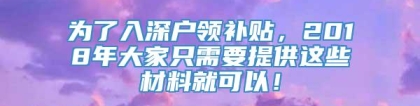 为了入深户领补贴，2018年大家只需要提供这些材料就可以！